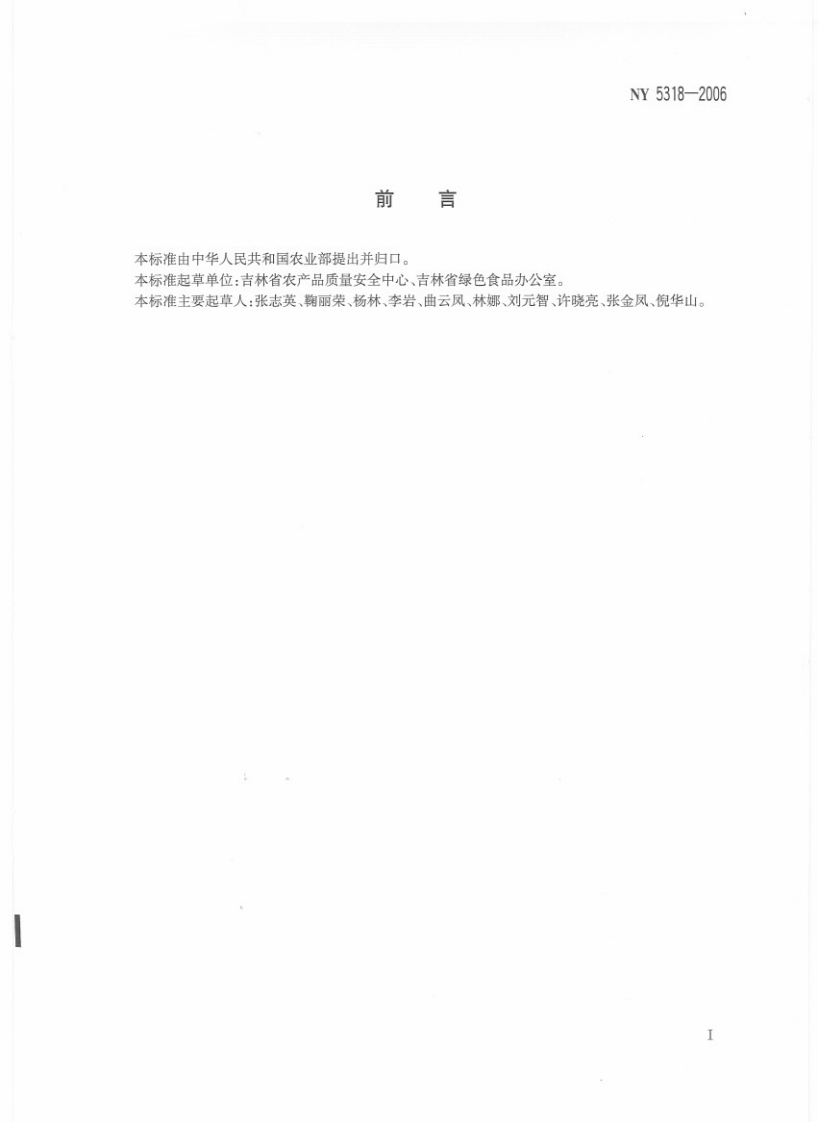 NY 5318—2006

前　言

本标准由中华人民共和国农业部提出并归口。

本标准起草单位：吉林省农产品质量安全中心、吉林省绿色食品办公室。

本标准主要起草人：张志英、鞠丽荣、杨林、李岩、曲云凤、林娜、刘元智、许晓亮、张金凤、倪华山。

I